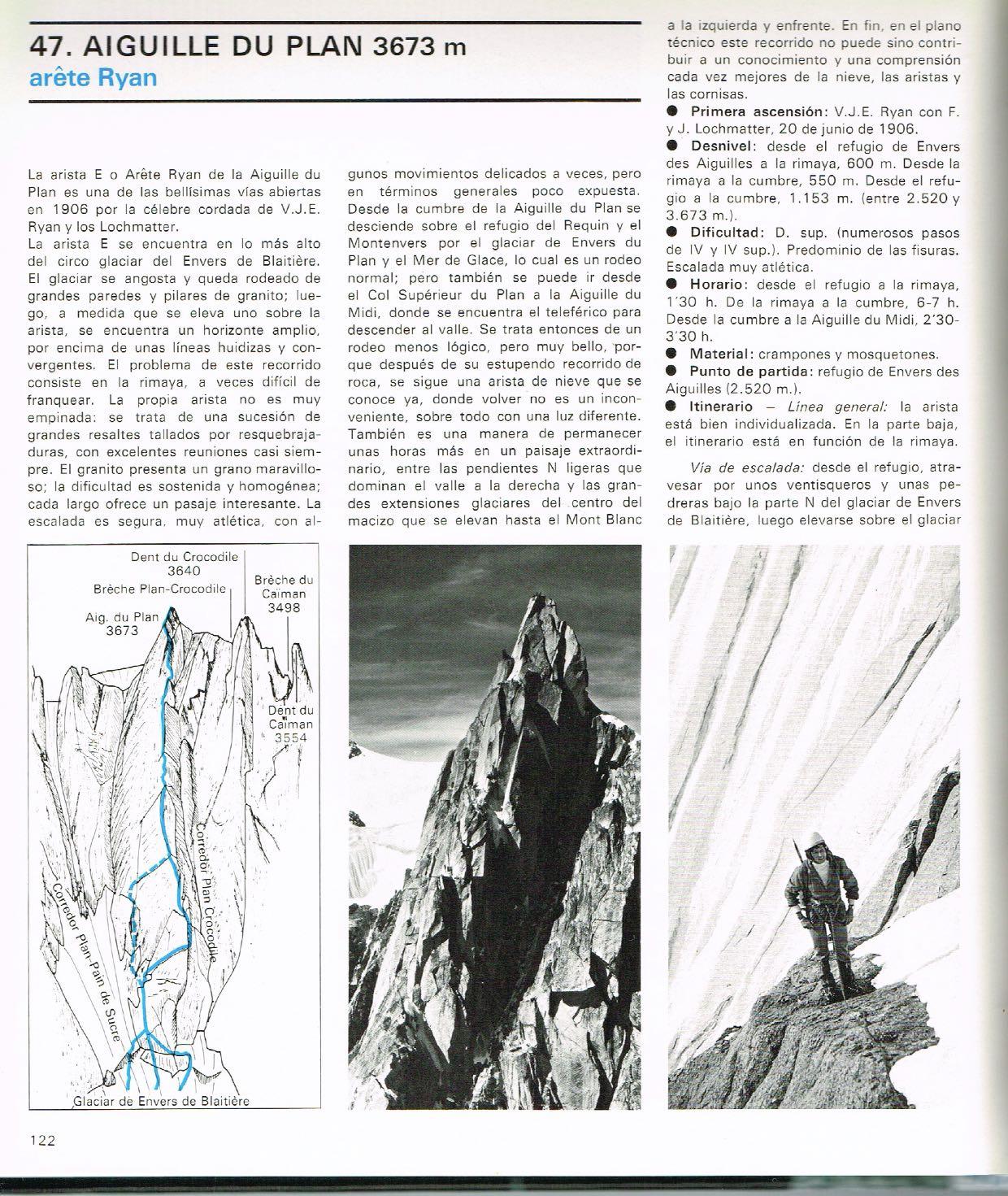 47. AIGUILLE DU PLAN 3673 m
arête Ryan

La arista E o Arête Ryan de la Aiguille du Plan es una de las bellísimas vías abiertas en 1906 por la célebre cordada de V.J.E. Ryan y los Lochmatter.
La arista E se encuentra en lo más alto del circo glaciar del Envers de Blaitière. El glaciar se angosta y queda rodeado de grandes paredes y pilares de granito; luego, a medida que se eleva uno sobre la arista, se encuentra un horizonte amplio, por encima de unas líneas huidizas y convergentes. El problema de este recorrido consiste en la rimaya, a veces difícil de franquear. La propia arista no es muy empinada: se trata de una sucesión de grandes resaltes tallados por resquebrajaduras, con excelentes reuniones casi siempre. El granito presenta un grano maravilloso; la dificultad es sostenida y homogénea; cada largo ofrece un pasaje interesante. La escalada es segura, muy atlética, con algunos movimientos delicados a veces, pero en términos generales poco expuesta. Desde la cumbre de la Aiguille du Plan se desciende sobre el refugio del Requin y el Montenvers por el glaciar de Envers du Plan y el Mer de Glace, lo cual es un rodeo normal; pero también se puede ir desde el Col Supérieur du Plan a la Aiguille du Midi, donde se encuentra el teleférico para descender al valle. Se trata entonces de un rodeo menos lógico, pero muy bello, porque después de su estupendo recorrido de roca, se sigue una arista de nieve que se conoce ya, donde volver no es un inconveniente, sobre todo con una luz diferente. También es una manera de permanecer unas horas más en un paisaje extraordinario, entre las pendientes N ligeras que dominan el valle a la derecha y las grandes extensiones glaciares del centro del macizo que se elevan hasta el Mont Blanc a la izquierda y enfrente. En fin, en el plano técnico este recorrido no puede sino contribuir a un conocimiento y una comprensión cada vez mejores de la nieve, las aristas y las cornisas.
● Primera ascensión: V.J.E. Ryan con F. y J. Lochmatter, 20 de junio de 1906.
● Desnivel: desde el refugio de Envers des Aiguilles a la rimaya, 600 m. Desde la rimaya a la cumbre, 550 m. Desde el refugio a la cumbre, 1.153 m. (entre 2.520 y 3.673 m.).
● Dificultad: D. sup. (numerosos pasos de IV y IV sup.). Predominio de las fisuras. Escalada muy atlética.
● Horario: desde el refugio a la rimaya, 1'30 h. De la rimaya a la cumbre, 6-7 h. Desde la cumbre a la Aiguille du Midi, 2'30-3'30 h.
● Material: crampones y mosquetones.
● Punto de partida: refugio de Envers des Aiguilles (2.520 m.).
● Itinerario – Línea general: la arista está bien individualizada. En la parte baja, el itinerario está en función de la rimaya.

Vía de escalada: desde el refugio, atravesar por unos ventisqueros y unas pedreras bajo la parte N del glaciar de Envers de Blaitière, luego elevarse sobre el glaciar

Dent du Crocodile 3640
Brèche Plan-Crocodile
Brèche du Caiman 3498
Aig. du Plan 3673
Dent du Caiman 3554
Corredor Plan Crocodile
Corredor Plan-Pain de Sucre
Glaciar de Envers de Blaitière

122